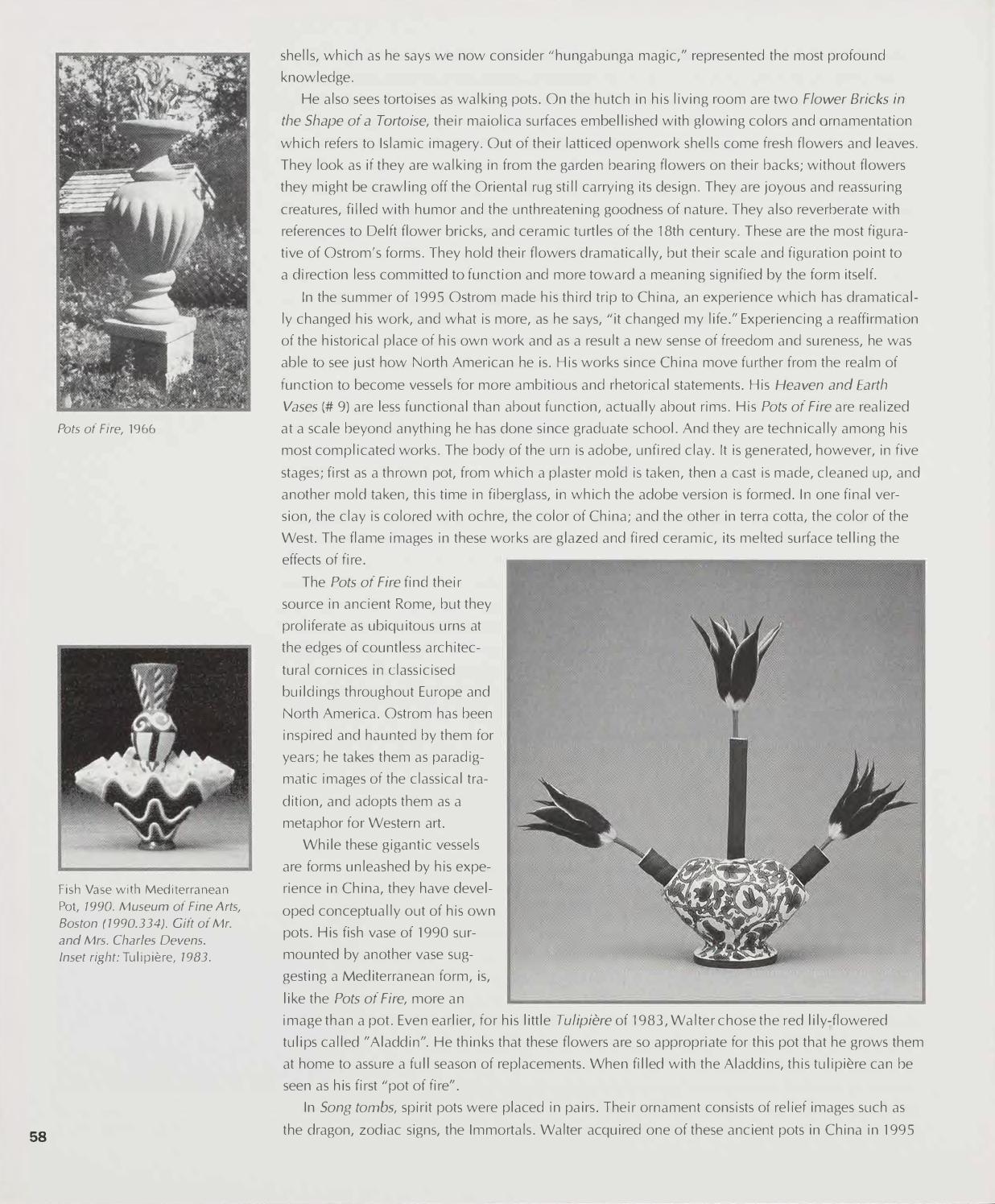 Pots of Fire, 1966

Fish Vase with Mediterranean Pot, 1990. Museum of Fine Arts, Boston (1990.334). Gift of Mr. and Mrs. Charles Devens. Inset right: Tulipière, 1983.

shells, which as he says we now consider "hungabunga magic," represented the most profound knowledge.

He also sees tortoises as walking pots. On the hutch in his living room are two Flower Bricks in the Shape of a Tortoise, their maiolica surfaces embellished with glowing colors and ornamentation which refers to Islamic imagery. Out of their latticed openwork shells come fresh flowers and leaves. They look as if they are walking in from the garden bearing flowers on their backs; without flowers they might be crawling off the Oriental rug still carrying its design. They are joyous and reassuring creatures, filled with humor and the unthreatening goodness of nature. They also reverberate with references to Delft flower bricks, and ceramic turtles of the 18th century. These are the most figurative of Ostrom's forms. They hold their flowers dramatically, but their scale and figuration point to a direction less committed to function and more toward a meaning signified by the form itself.

In the summer of 1995 Ostrom made his third trip to China, an experience which has dramatically changed his work, and what is more, as he says, "it changed my life." Experiencing a reaffirmation of the historical place of his own work and as a result a new sense of freedom and sureness, he was able to see just how North American he is. His works since China move further from the realm of function to become vessels for more ambitious and rhetorical statements. His Heaven and Earth Vases (# 9) are less functional than about function, actually about rims. His Pots of Fire are realized at a scale beyond anything he has done since graduate school. And they are technically among his most complicated works. The body of the urn is adobe, unfired clay. It is generated, however, in five stages; first as a thrown pot, from which a plaster mold is taken, then a cast is made, cleaned up, and another mold taken, this time in fiberglass, in which the adobe version is formed. In one final version, the clay is colored with ochre, the color of China; and the other in terra cotta, the color of the West. The flame images in these works are glazed and fired ceramic, its melted surface telling the effects of fire.

The Pots of Fire find their source in ancient Rome, but they proliferate as ubiquitous urns at the edges of countless architectural cornices in classicised buildings throughout Europe and North America. Ostrom has been inspired and haunted by them for years; he takes them as paradigmatic images of the classical tradition, and adopts them as a metaphor for Western art.

While these gigantic vessels are forms unleashed by his experience in China, they have developed conceptually out of his own pots. His fish vase of 1990 surmounted by another vase suggesting a Mediterranean form, is, like the Pots of Fire, more an image than a pot. Even earlier, for his little Tulipière of 1983, Walter chose the red lily-flowered tulips called "Aladdin". He thinks that these flowers are so appropriate for this pot that he grows them at home to assure a full season of replacements. When filled with the Aladdins, this tulipière can be seen as his first "pot of fire".

In Song tombs, spirit pots were placed in pairs. Their ornament consists of relief images such as the dragon, zodiac signs, the Immortals. Walter acquired one of these ancient pots in China in 1995

58